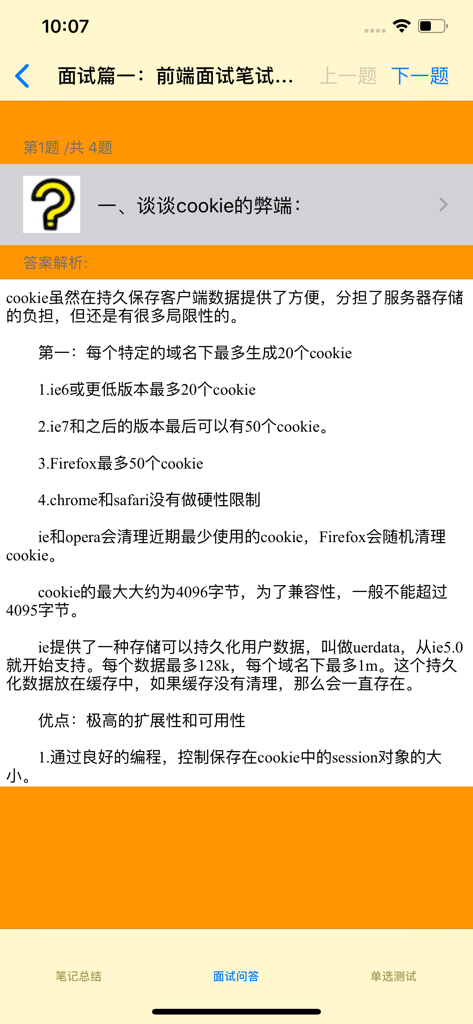 10:07

面试篇一：前端面试笔试...

上一题

下一题

第1题 /共 4题

一、谈谈cookie的弊端：

答案解析:

cookie虽然在持久保存客户端数据提供了方便，分担了服务器存储的负担，但还是有很多局限性的。

第一：每个特定的域名下最多生成20个cookie

1.ie6或更低版本最多20个cookie

2.ie7和之后的版本最后可以有50个cookie。

3.Firefox最多50个cookie

4.chrome和safari没有做硬性限制

ie和opera会清理近期最少使用的cookie，Firefox会随机清理cookie。

cookie的最大大约为4096字节，为了兼容性，一般不能超过4095字节。

ie提供了一种存储可以持久化用户数据，叫做uerdata，从ie5.0就开始支持。每个数据最多128k，每个域名下最多1m。这个持久化数据放在缓存中，如果缓存没有清理，那么会一直存在。

优点：极高的扩展性和可用性

1.通过良好的编程，控制保存在cookie中的session对象的大小。

笔记总结

面试问答

单选测试